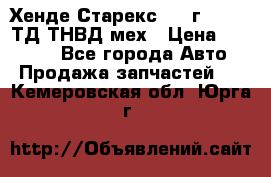 Хенде Старекс г ТД ТНВД мех Цена Все города Авто Продажа запчастей Кемеровская обл Юрга г

http://Объявлений.сайт